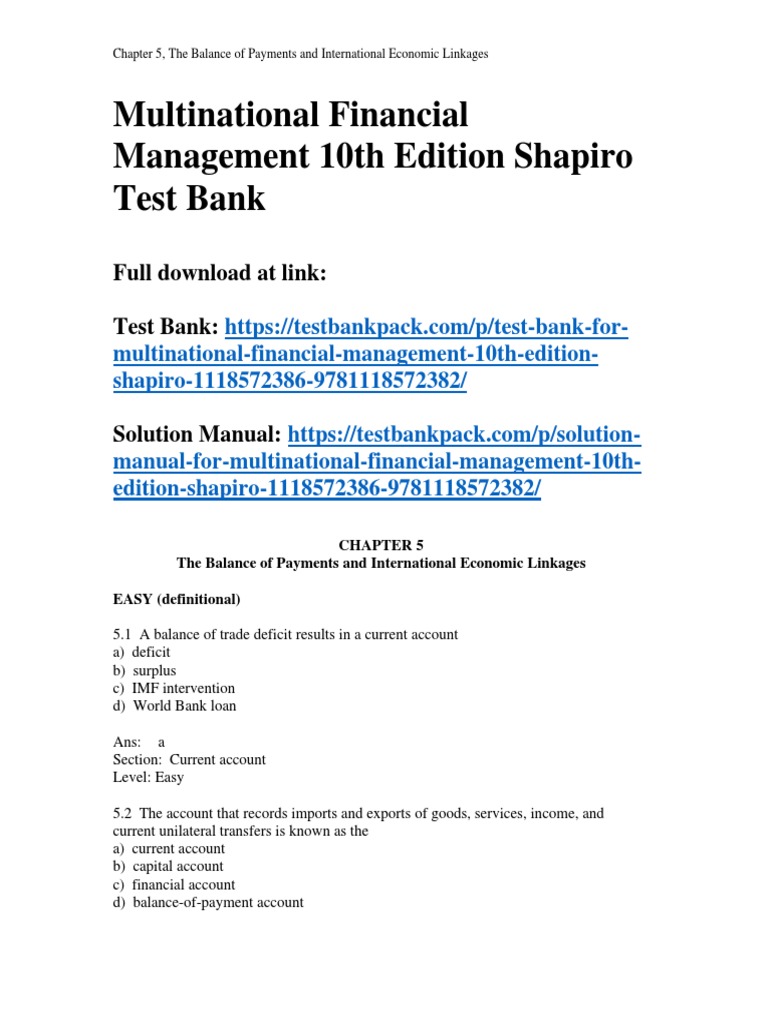 Chapter 5, The Balance of Payments and International Economic Linkages

Multinational Financial Management 10th Edition Shapiro Test Bank

Full download at link:

Test Bank: https://testbankpack.com/p/test-bank-for-multinational-financial-management-10th-edition-shapiro-1118572386-9781118572382/

Solution Manual: https://testbankpack.com/p/solution-manual-for-multinational-financial-management-10th-edition-shapiro-1118572386-9781118572382/

CHAPTER 5
The Balance of Payments and International Economic Linkages

EASY (definitional)

5.1 A balance of trade deficit results in a current account
a) deficit
b) surplus
c) IMF intervention
d) World Bank loan

Ans: a
Section: Current account
Level: Easy

5.2 The account that records imports and exports of goods, services, income, and current unilateral transfers is known as the
a) current account
b) capital account
c) financial account
d) balance-of-payment account